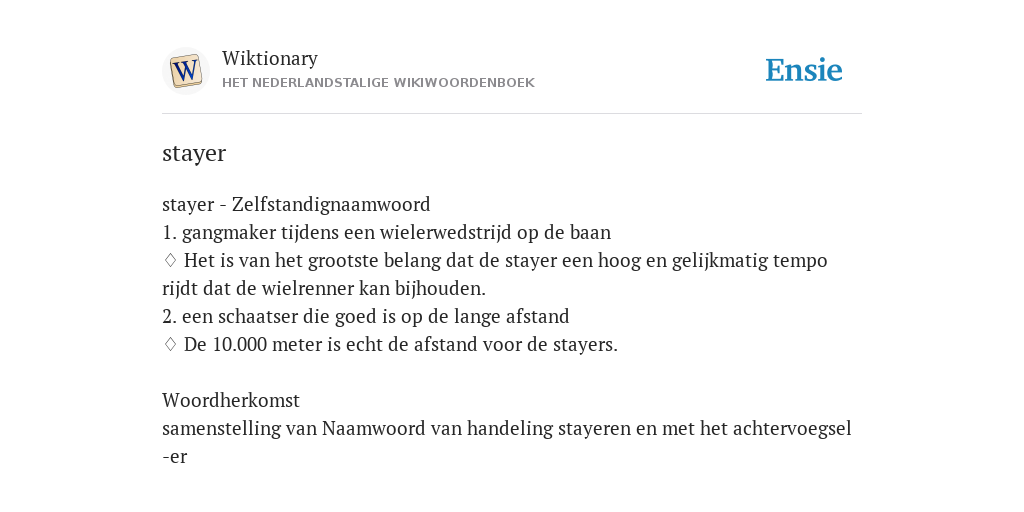 W

Wiktionary
HET NEDERLANDSTALIGE WIKIWOORDENBOEK

Ensie

stayer

stayer - Zelfstandignaamwoord
1. gangmaker tijdens een wielerwedstrijd op de baan
♢ Het is van het grootste belang dat de stayer een hoog en gelijkmatig tempo rijdt dat de wielrenner kan bijhouden.
2. een schaatser die goed is op de lange afstand
♢ De 10.000 meter is echt de afstand voor de stayers.

Woordherkomst
samenstelling van Naamwoord van handeling stayeren en met het achtervoegsel -er